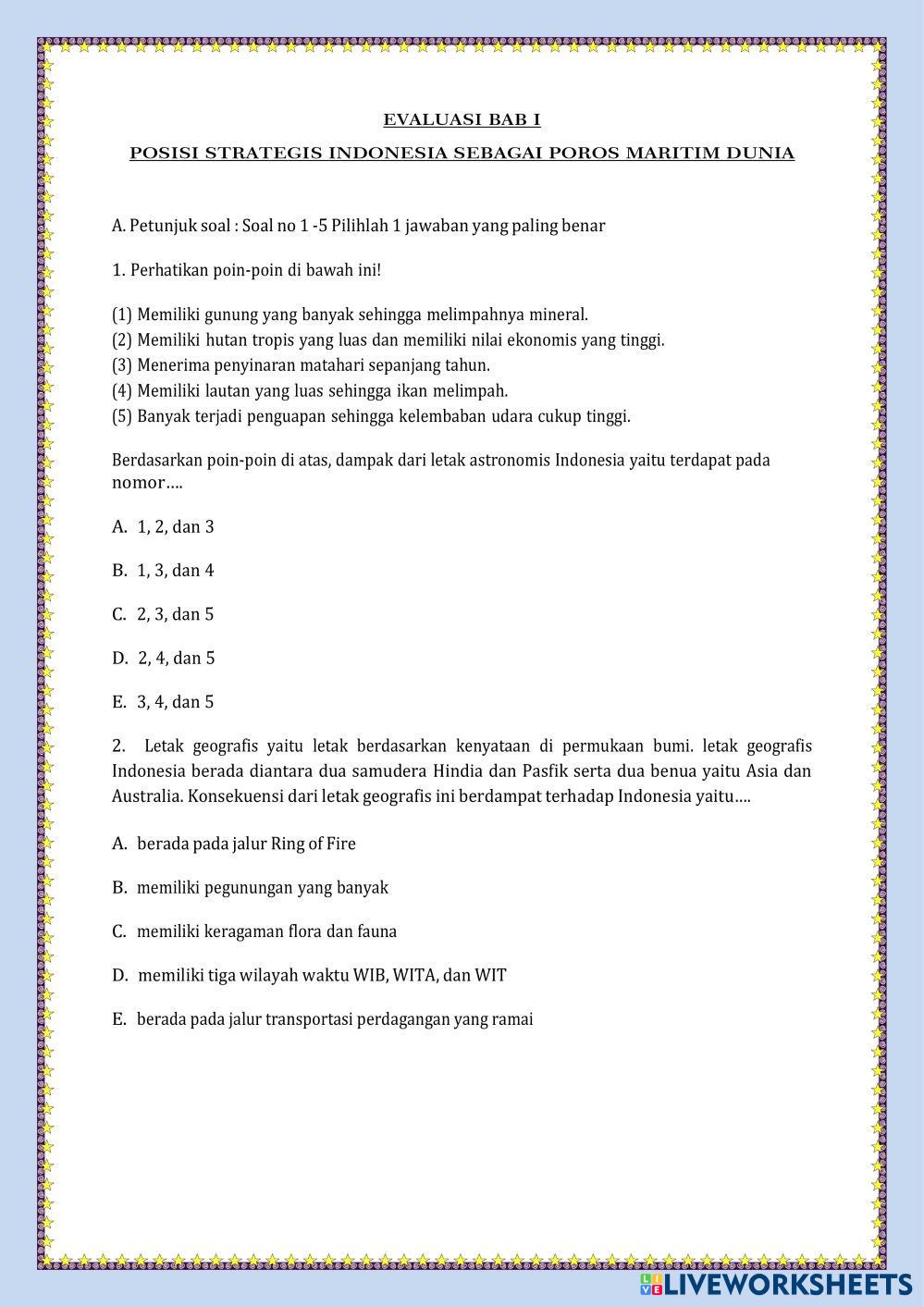 EVALUASI BAB I

POSISI STRATEGIS INDONESIA SEBAGAI POROS MARITIM DUNIA

A. Petunjuk soal : Soal no 1 -5 Pilihlah 1 jawaban yang paling benar

1. Perhatikan poin-poin di bawah ini!

(1) Memiliki gunung yang banyak sehingga melimpahnya mineral.
(2) Memiliki hutan tropis yang luas dan memiliki nilai ekonomis yang tinggi.
(3) Menerima penyinaran matahari sepanjang tahun.
(4) Memiliki lautan yang luas sehingga ikan melimpah.
(5) Banyak terjadi penguapan sehingga kelembaban udara cukup tinggi.

Berdasarkan poin-poin di atas, dampak dari letak astronomis Indonesia yaitu terdapat pada nomor….

A. 1, 2, dan 3

B. 1, 3, dan 4

C. 2, 3, dan 5

D. 2, 4, dan 5

E. 3, 4, dan 5

2. Letak geografis yaitu letak berdasarkan kenyataan di permukaan bumi. letak geografis Indonesia berada diantara dua samudera Hindia dan Pasfik serta dua benua yaitu Asia dan Australia. Konsekuensi dari letak geografis ini berdampat terhadap Indonesia yaitu….

A. berada pada jalur Ring of Fire

B. memiliki pegunungan yang banyak

C. memiliki keragaman flora dan fauna

D. memiliki tiga wilayah waktu WIB, WITA, dan WIT

E. berada pada jalur transportasi perdagangan yang ramai

LIVEWORKSHEETS